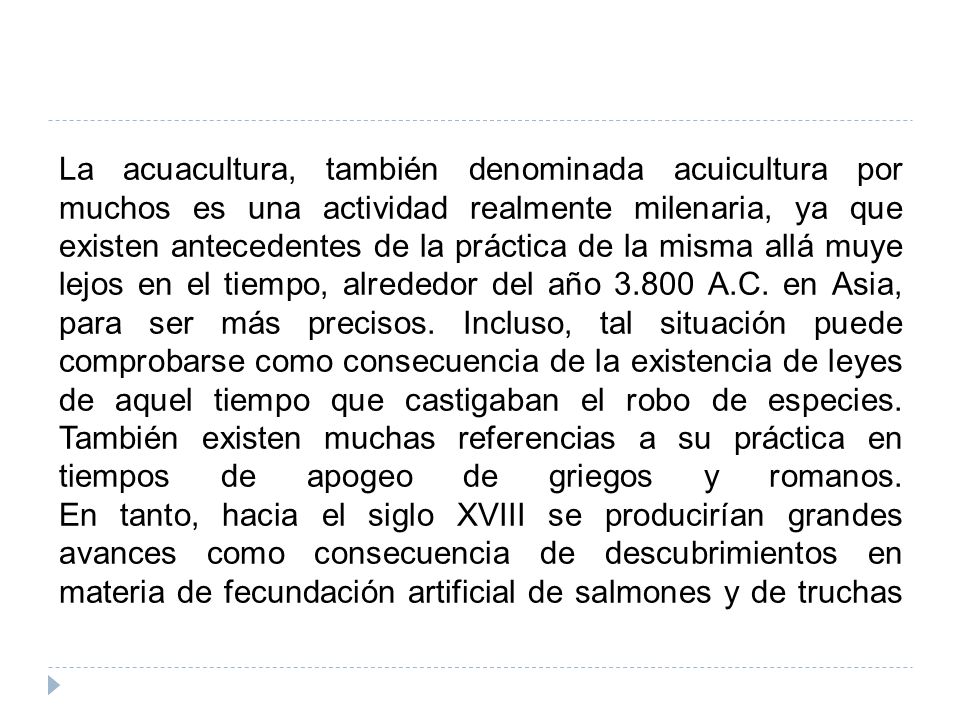 La acuacultura, también denominada acuicultura por muchos es una actividad realmente milenaria, ya que existen antecedentes de la práctica de la misma allá muye lejos en el tiempo, alrededor del año 3.800 A.C. en Asia, para ser más precisos. Incluso, tal situación puede comprobarse como consecuencia de la existencia de leyes de aquel tiempo que castigaban el robo de especies. También existen muchas referencias a su práctica en tiempos de apogeo de griegos y romanos.
En tanto, hacia el siglo XVIII se producirían grandes avances como consecuencia de descubrimientos en materia de fecundación artificial de salmones y de truchas